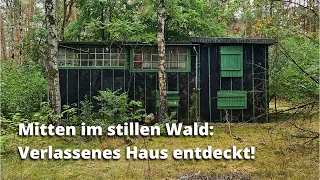 Mitten im stillen Wald:
Verlassenes Haus entdeckt!